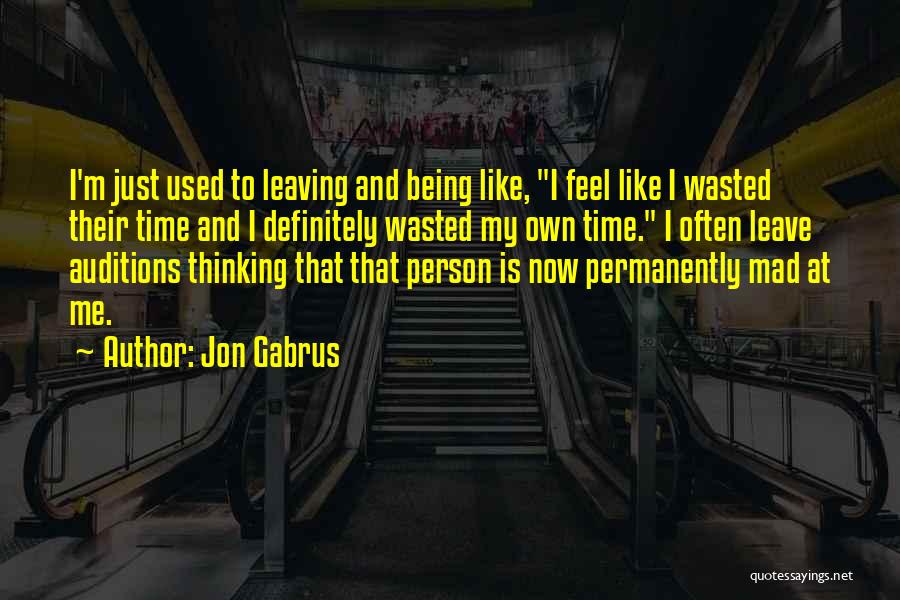 I'm just used to leaving and being like, "I feel like I wasted their time and I definitely wasted my own time." I often leave auditions thinking that that person is now permanently mad at me.

~ Author: Jon Gabrus

quotessayings.net